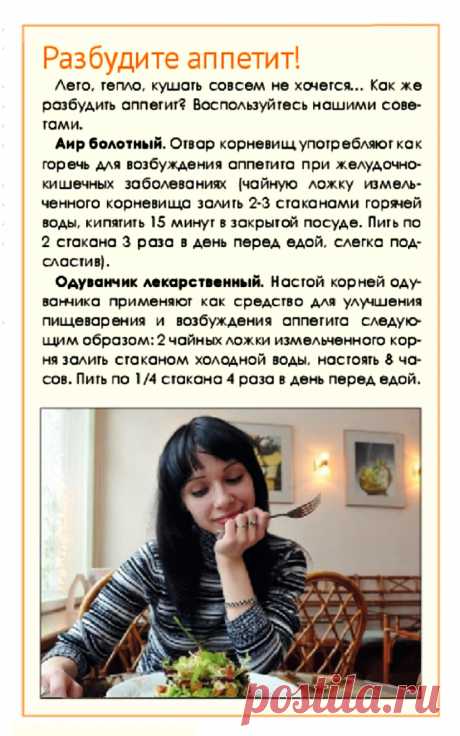 Разбудите аппетит!

Лето, тепло, кушать совсем не хочется... Как же разбудить аппетит? Воспользуйтесь нашими советами.

Аир болотный. Отвар корневищ употребляют как горечь для возбуждения аппетита при желудочно-кишечных заболеваниях (чайную ложку измельченного корневища залить 2-3 стаканами горячей воды, кипятить 15 минут в закрытой посуде. Пить по 2 стакана 3 раза в день перед едой, слегка подсластив).

Одуванчик лекарственный. Настой корней одуванчика применяют как средство для улучшения пищеварения и возбуждения аппетита следующим образом: 2 чайных ложки измельченного корня залить стаканом холодной воды, настоять 8 часов. Пить по 1/4 стакана 4 раза в день перед едой.

postila.ru